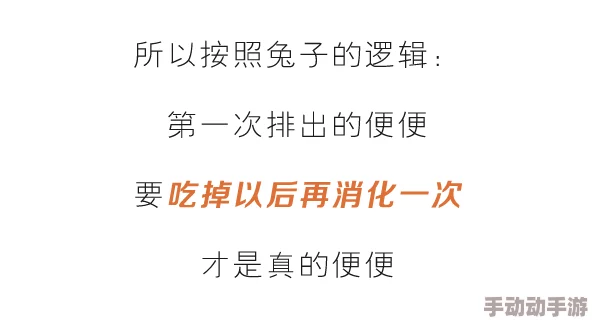 所以按照兔子的逻辑：

第一次排出的便便

要吃掉以后再消化一次

才是真的便便

手动动手游